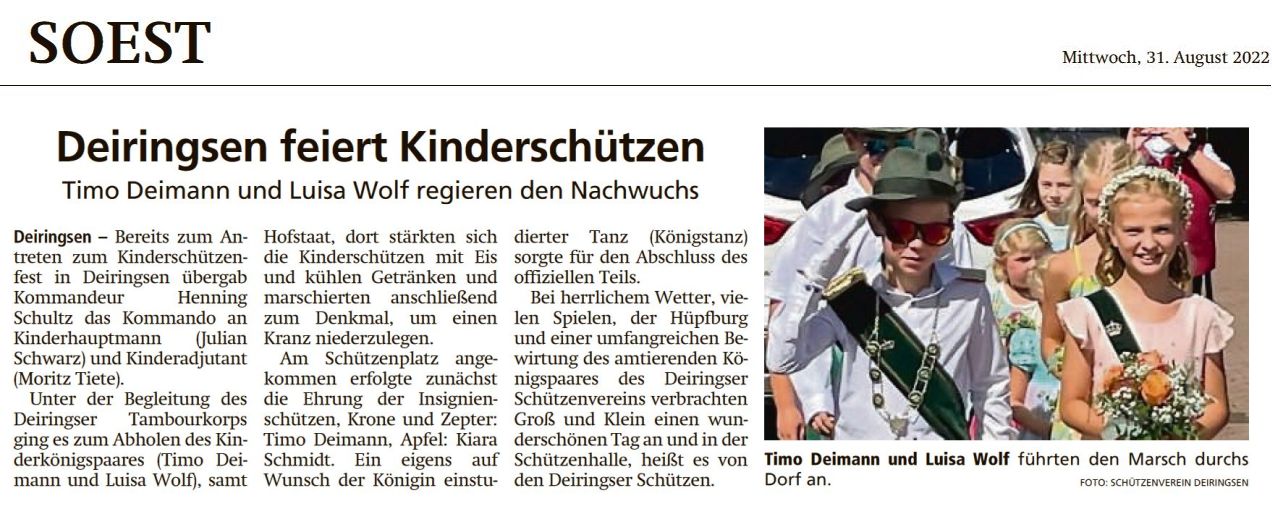 SOEST

Mittwoch, 31. August 2022

Deiringsen feiert Kinderschützen

Timo Deimann und Luisa Wolf regieren den Nachwuchs

Deiringsen – Bereits zum Antreten zum Kinderschützenfest in Deiringsen übergab Kommandeur Henning Schultz das Kommando an Kinderhauptmann (Julian Schwarz) und Kinderadjutant (Moritz Tiete).

Unter der Begleitung des Deiringser Tambourkorps ging es zum Abholen des Kinderkönigspaares (Timo Deimann und Luisa Wolf), samt Hofstaat, dort stärkten sich die Kinderschützen mit Eis und kühlen Getränken und marschierten anschließend zum Denkmal, um einen Kranz niederzulegen.

Am Schützenplatz angekommen erfolgte zunächst die Ehrung der Insignienschützen, Krone und Zepter: Timo Deimann, Apfel: Kiara Schmidt. Ein eigens auf Wunsch der Königin einstudierter Tanz (Königstanz) sorgte für den Abschluss des offiziellen Teils.

Bei herrlichem Wetter, vielen Spielen, der Hüpfburg und einer umfangreichen Bewirtung des amtierenden Königspaares des Deiringser Schützenvereins verbrachten Groß und Klein einen wunderschönen Tag an und in der Schützenhalle, heißt es von den Deiringser Schützen.

Timo Deimann und Luisa Wolf führten den Marsch durchs Dorf an.

FOTO: SCHÜTZENVEREIN DEIRINGSEN